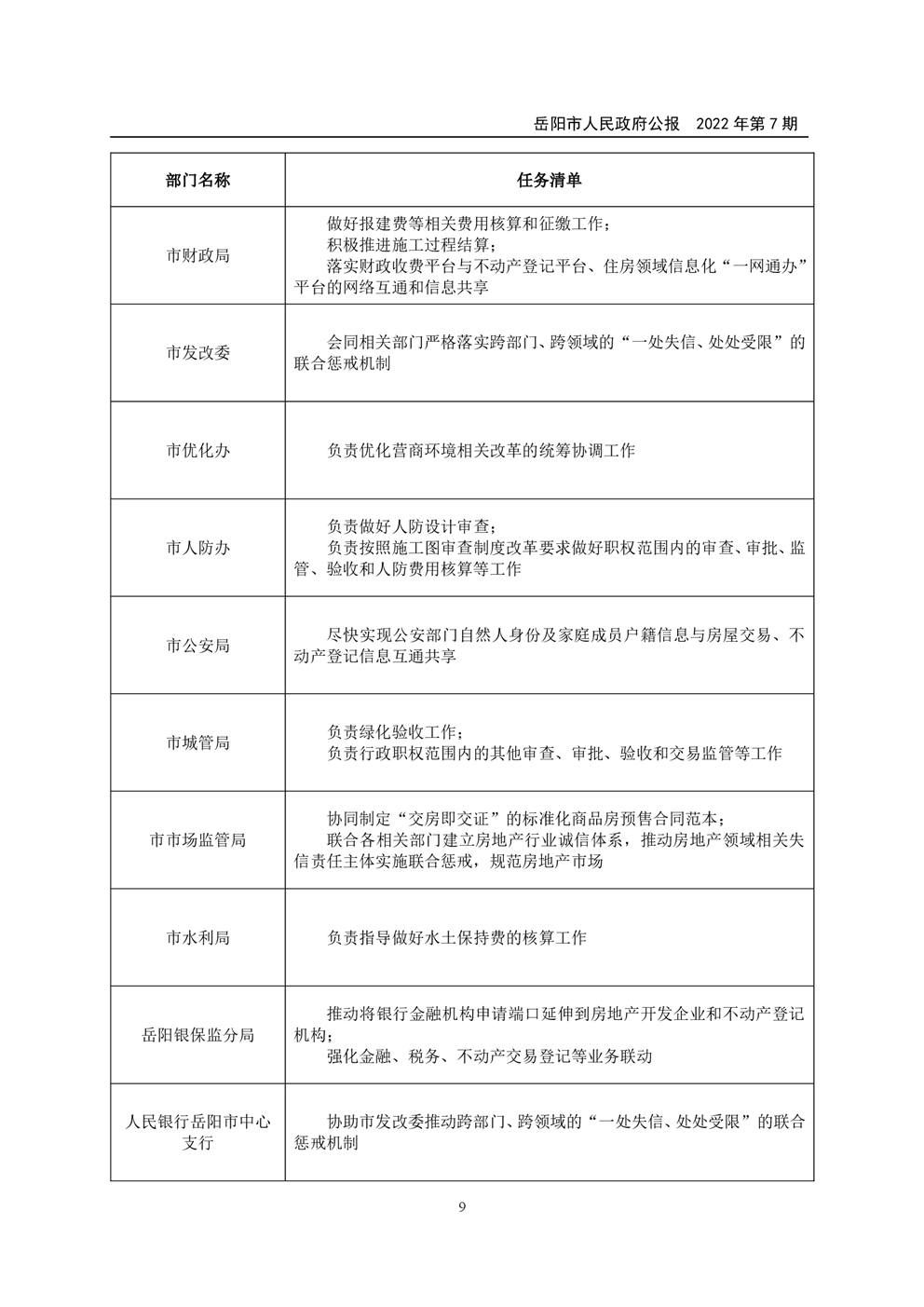 岳阳市人民政府公报　2022 年第 7 期

| 部门名称 | 任务清单 |
|---|---|
| 市财政局 | 做好报建费等相关费用核算和征缴工作；<br>积极推进施工过程结算；<br>落实财政收费平台与不动产登记平台、住房领域信息化“一网通办”平台的网络互通和信息共享 |
| 市发改委 | 会同相关部门严格落实跨部门、跨领域的“一处失信、处处受限”的联合惩戒机制 |
| 市优化办 | 负责优化营商环境相关改革的统筹协调工作 |
| 市人防办 | 负责做好人防设计审查；<br>负责按照施工图审查制度改革要求做好职权范围内的审查、审批、监管、验收和人防费用核算等工作 |
| 市公安局 | 尽快实现公安部门自然人身份及家庭成员户籍信息与房屋交易、不动产登记信息互通共享 |
| 市城管局 | 负责绿化验收工作；<br>负责行政职权范围内的其他审查、审批、验收和交易监管等工作 |
| 市市场监管局 | 协同制定“交房即交证”的标准化商品房预售合同范本；<br>联合各相关部门建立房地产行业诚信体系，推动房地产领域相关失信责任主体实施联合惩戒，规范房地产市场 |
| 市水利局 | 负责指导做好水土保持费的核算工作 |
| 岳阳银保监分局 | 推动将银行金融机构申请端口延伸到房地产开发企业和不动产登记机构；<br>强化金融、税务、不动产交易登记等业务联动 |
| 人民银行岳阳市中心支行 | 协助市发改委推动跨部门、跨领域的“一处失信、处处受限”的联合惩戒机制 |

9